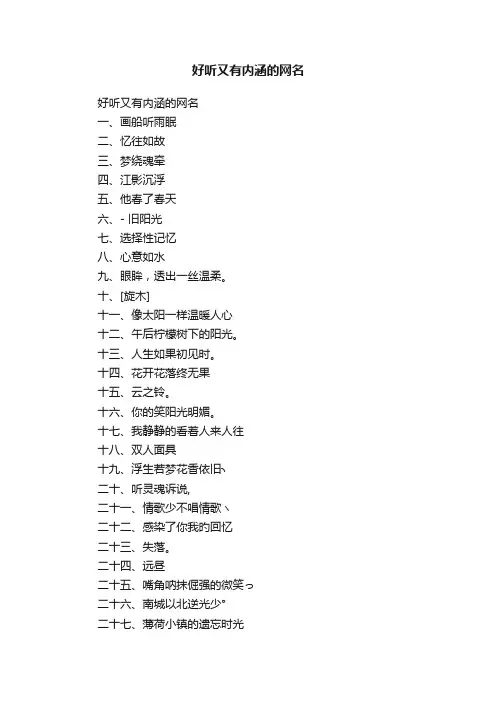 好听又有内涵的网名

好听又有内涵的网名
一、画船听雨眠
二、忆往如故
三、梦绕魂牵
四、江影沉浮
五、他春了春天
六、- 旧阳光
七、选择性记忆
八、心意如水
九、眼眸，透出一丝温柔。
十、[旋木]
十一、像太阳一样温暖人心
十二、午后柠檬树下的阳光。
十三、人生如果初见时。
十四、花开花落终无果
十五、云之铃。
十六、你的笑阳光明媚。
十七、我静静的看着人来人往
十八、双人面具
十九、浮生若梦花香依旧丶
二十、听灵魂诉说,
二十一、情歌少不唱情歌丶
二十二、感染了你我的回忆
二十三、失落。
二十四、远昼
二十五、嘴角吶抹倔强的微笑っ
二十六、南城以北逆光少°
二十七、薄荷小镇的遗忘时光